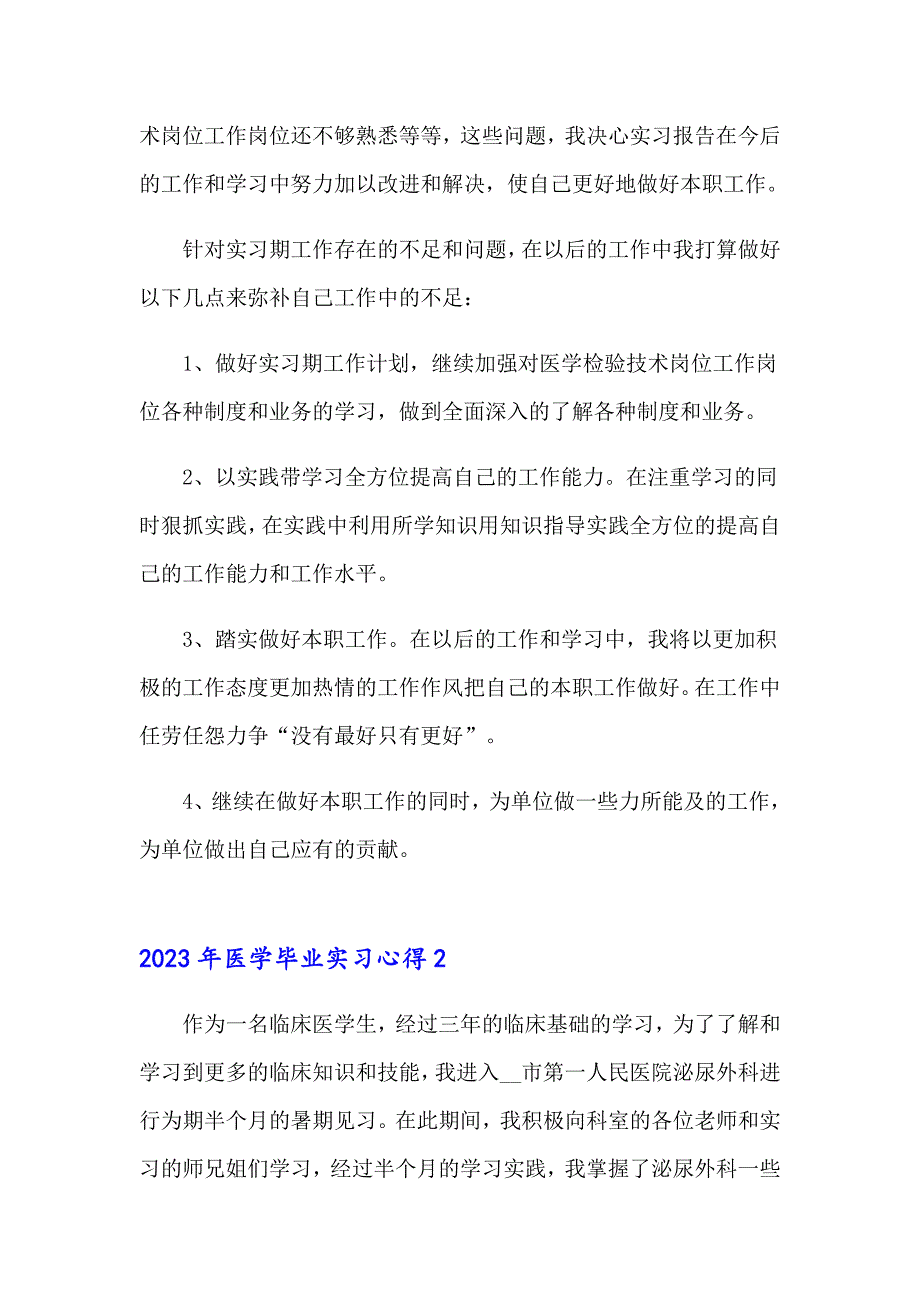 术岗位工作岗位还不够熟悉等等，这些问题，我决心实习报告在今后的工作和学习中努力加以改进和解决，使自己更好地做好本职工作。

针对实习期工作存在的不足和问题，在以后的工作中我打算做好以下几点来弥补自己工作中的不足：

1、做好实习期工作计划，继续加强对医学检验技术岗位工作岗位各种制度和业务的学习，做到全面深入的了解各种制度和业务。

2、以实践带学习全方位提高自己的工作能力。在注重学习的同时狠抓实践，在实践中利用所学知识用知识指导实践全方位的提高自己的工作能力和工作水平。

3、踏实做好本职工作。在以后的工作和学习中，我将以更加积极的工作态度更加热情的工作作风把自己的本职工作做好。在工作中任劳任怨力争“没有最好只有更好”。

4、继续在做好本职工作的同时，为单位做一些力所能及的工作，为单位做出自己应有的贡献。

2023年医学毕业实习心得2

作为一名临床医学生，经过三年的临床基础的学习，为了了解和学习到更多的临床知识和技能，我进入__市第一人民医院泌尿外科进行为期半个月的暑期见习。在此期间，我积极向科室的各位老师和实习的师兄姐们学习，经过半个月的学习实践，我掌握了泌尿外科一些